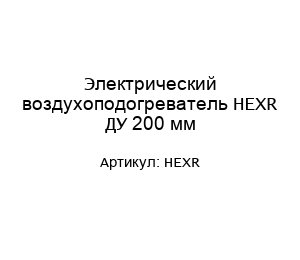 Электрический воздухоподогреватель HEXR ДУ 200 мм

Артикул: HEXR